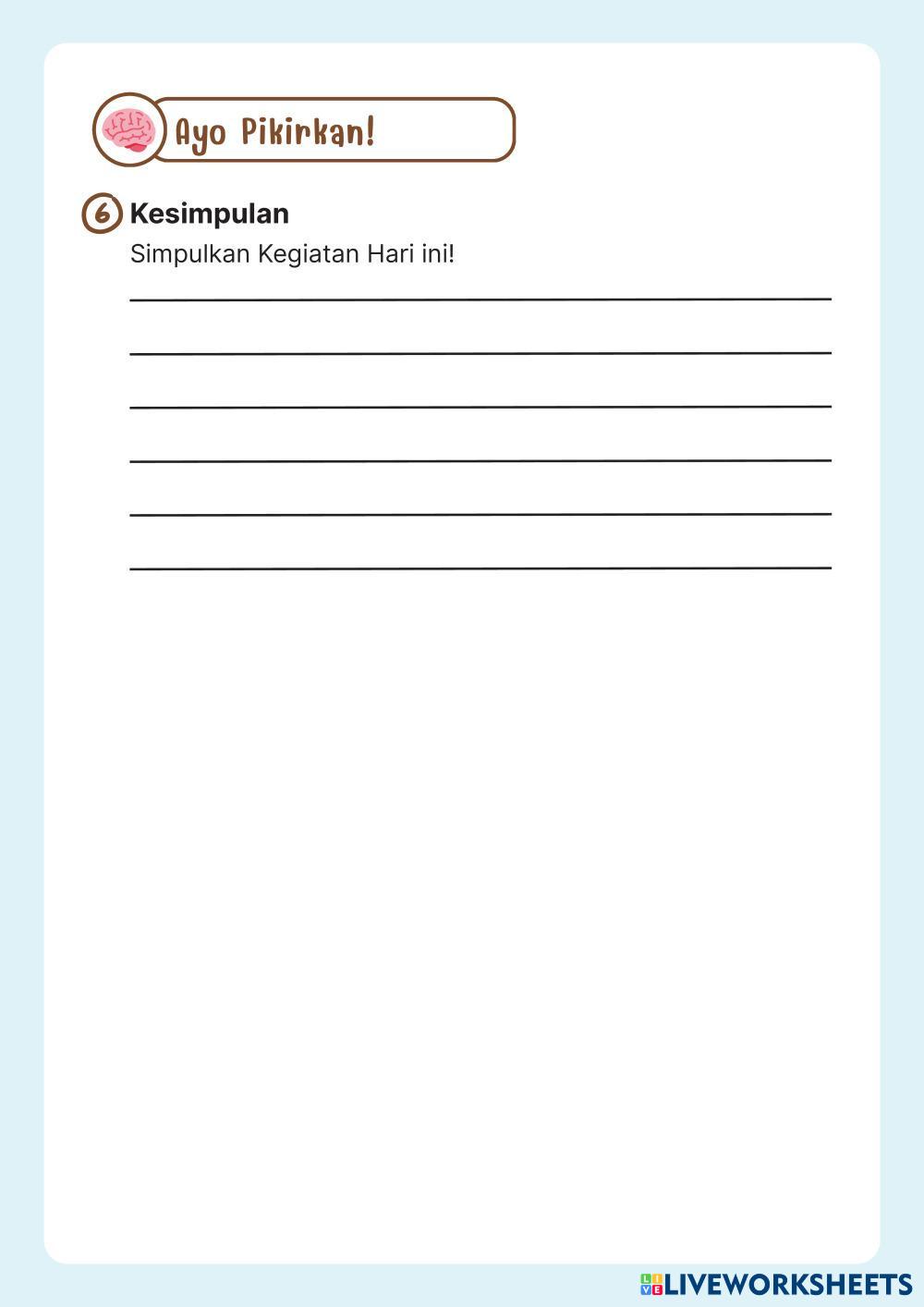 Ayo Pikirkan!

6 Kesimpulan

Simpulkan Kegiatan Hari ini!

____

____

____

____

____

____

LIVEWORKSHEETS